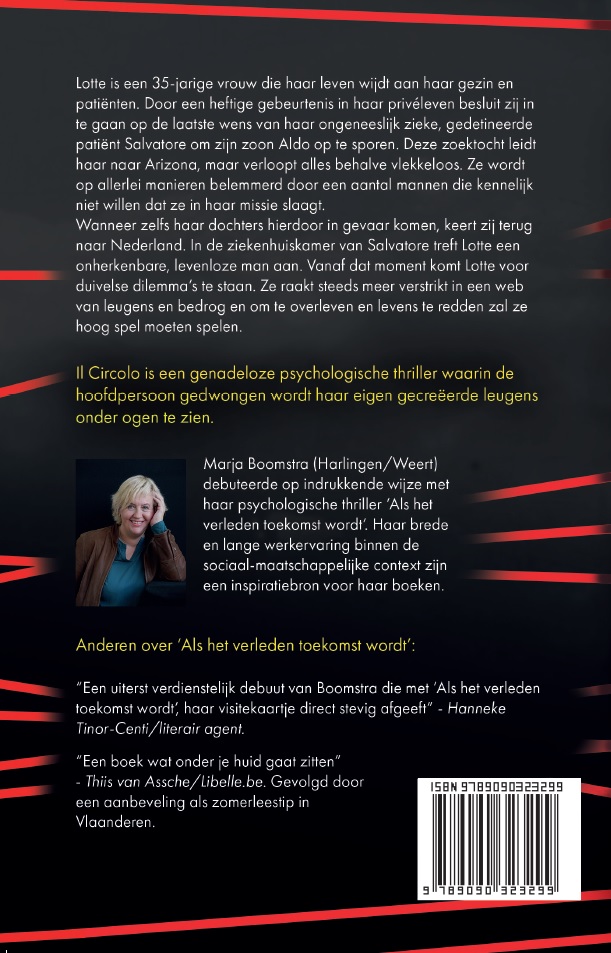 Lotte is een 35-jarige vrouw die haar leven wijdt aan haar gezin en patiënten. Door een heftige gebeurtenis in haar privéleven besluit zij in te gaan op de laatste wens van haar ongeneeslijk zieke, gedetineerde patiënt Salvatore om zijn zoon Aldo op te sporen. Deze zoektocht leidt haar naar Arizona, maar verloopt alles behalve vlekkeloos. Ze wordt op allerlei manieren belemmerd door een aantal mannen die kennelijk niet willen dat ze in haar missie slaagt.
Wanneer zelfs haar dochters hierdoor in gevaar komen, keert zij terug naar Nederland. In de ziekenhuiskamer van Salvatore treft Lotte een onherkenbare, levenloze man aan. Vanaf dat moment komt Lotte voor duivelse dilemma's te staan. Ze raakt steeds meer verstrikt in een web van leugens en bedrog en om te overleven en levens te redden zal ze hoog spel moeten spelen.

Il Circolo is een genadeloze psychologische thriller waarin de hoofdpersoon gedwongen wordt haar eigen gecreëerde leugens onder ogen te zien.

Marja Boomstra (Harlingen/Weert) debuteerde op indrukkende wijze met haar psychologische thriller 'Als het verleden toekomst wordt'. Haar brede en lange werkervaring binnen de sociaal-maatschappelijke context zijn een inspiratiebron voor haar boeken.

Anderen over 'Als het verleden toekomst wordt':

"Een uiterst verdienstelijk debuut van Boomstra die met 'Als het verleden toekomst wordt', haar visitekaartje direct stevig afgeeft" - Hanneke Tinor-Centi/literair agent.

"Een boek wat onder je huid gaat zitten" - Thiis van Assche/Libelle.be. Gevolgd door een aanbeveling als zomerleestip in Vlaanderen.

ISBN 9789090323299

9 789090 323299